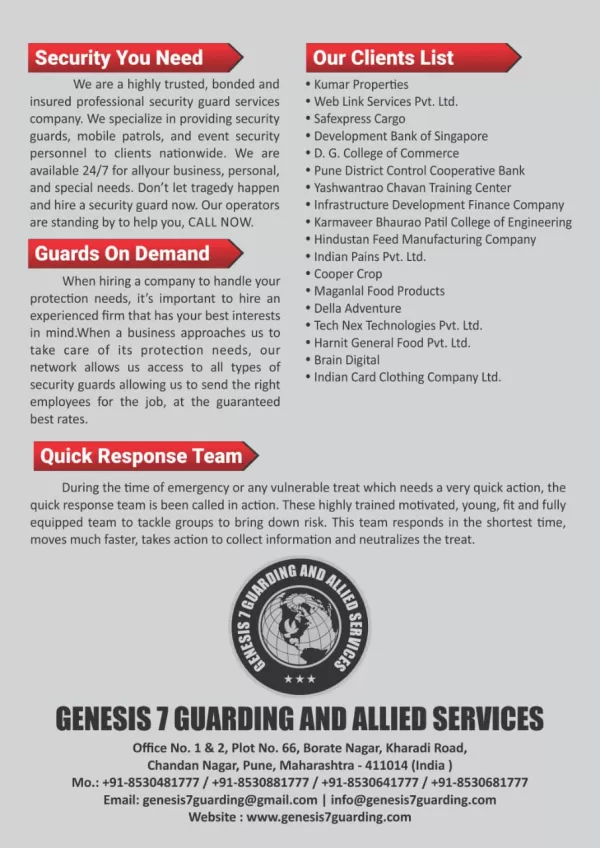 Security You Need

We are a highly trusted, bonded and insured professional security guard services company. We specialize in providing security guards, mobile patrols, and event security personnel to clients nationwide. We are available 24/7 for allyour business, personal, and special needs. Don't let tragedy happen and hire a security guard now. Our operators are standing by to help you, CALL NOW.

Guards On Demand

When hiring a company to handle your protection needs, it's important to hire an experienced firm that has your best interests in mind.When a business approaches us to take care of its protection needs, our network allows us access to all types of security guards allowing us to send the right employees for the job, at the guaranteed best rates.

Our Clients List

• Kumar Properties
• Web Link Services Pvt. Ltd.
• Safexpress Cargo
• Development Bank of Singapore
• D. G. College of Commerce
• Pune District Control Cooperative Bank
• Yashwantrao Chavan Training Center
• Infrastructure Development Finance Company
• Karmaveer Bhaurao Patil College of Engineering
• Hindustan Feed Manufacturing Company
• Indian Pains Pvt. Ltd.
• Cooper Crop
• Maganlal Food Products
• Della Adventure
• Tech Nex Technologies Pvt. Ltd.
• Harnit General Food Pvt. Ltd.
• Brain Digital
• Indian Card Clothing Company Ltd.

Quick Response Team

During the time of emergency or any vulnerable treat which needs a very quick action, the quick response team is been called in action. These highly trained motivated, young, fit and fully equipped team to tackle groups to bring down risk. This team responds in the shortest time, moves much faster, takes action to collect information and neutralizes the treat.

GENESIS 7 GUARDING AND ALLIED SERVICES

GENESIS 7 GUARDING AND ALLIED SERVICES

Office No. 1 & 2, Plot No. 66, Borate Nagar, Kharadi Road, Chandan Nagar, Pune, Maharashtra - 411014 (India )
Mo.: +91-8530481777 / +91-8530881777 / +91-8530641777 / +91-8530681777
Email: genesis7guarding@gmail.com | info@genesis7guarding.com
Website : www.genesis7guarding.com